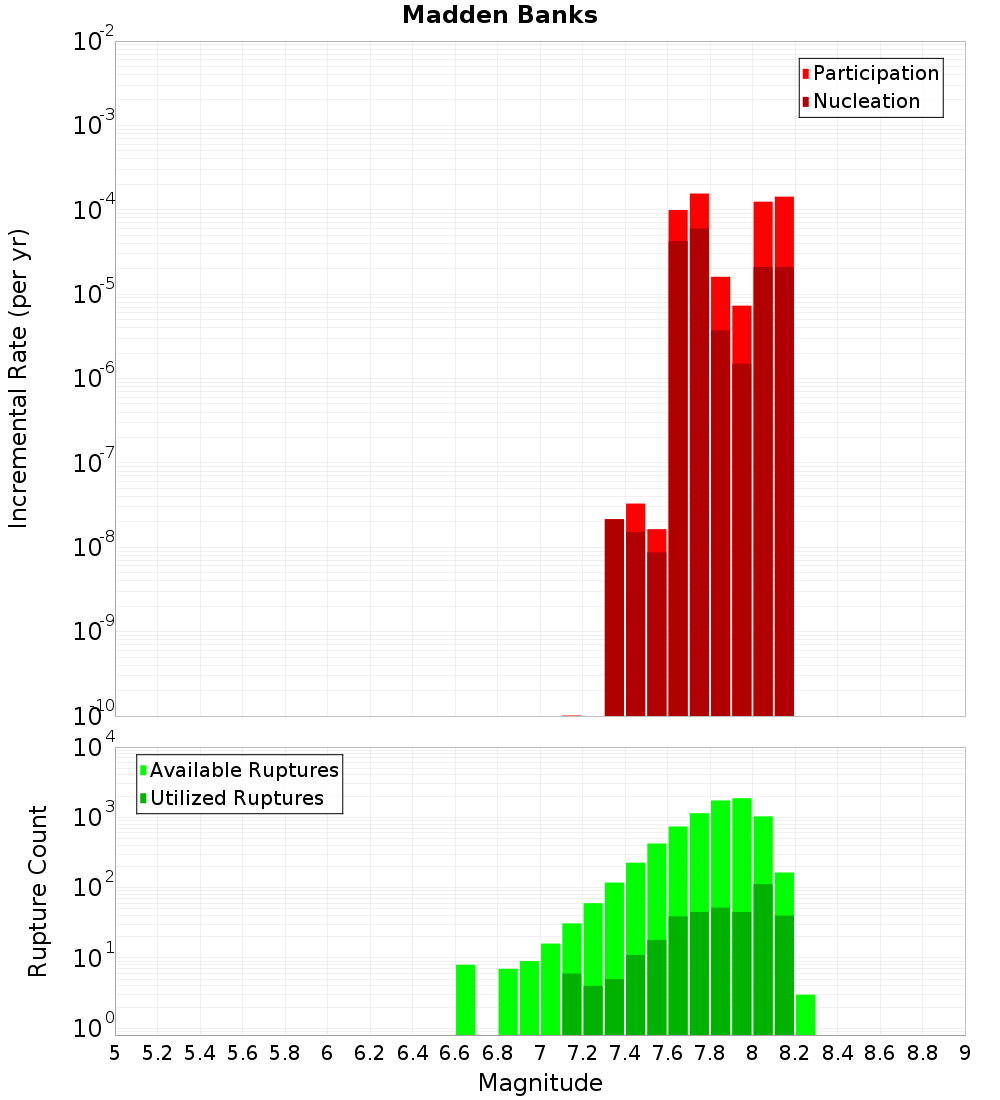 Madden Banks

Participation
Nucleation

Incremental Rate (per yr)

$10^{-2}$
$10^{-3}$
$10^{-4}$
$10^{-5}$
$10^{-6}$
$10^{-7}$
$10^{-8}$
$10^{-9}$
$10^{-10}$

Available Ruptures
Utilized Ruptures

Rupture Count

$10^{4}$
$10^{3}$
$10^{2}$
$10^{1}$
$10^{0}$

5 5.2 5.4 5.6 5.8 6 6.2 6.4 6.6 6.8 7 7.2 7.4 7.6 7.8 8 8.2 8.4 8.6 8.8 9

Magnitude